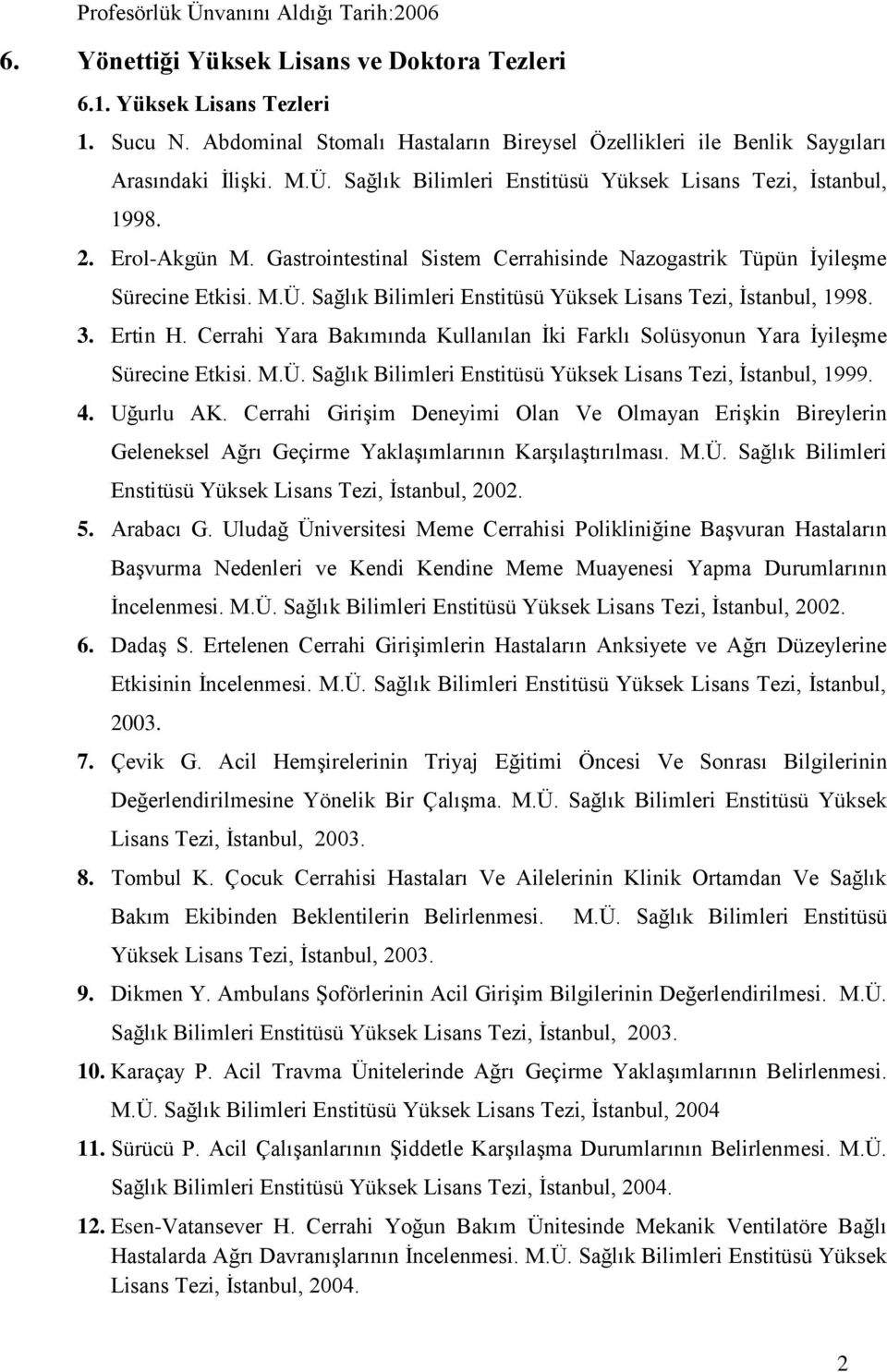 Profesörlük Ünvanını Aldığı Tarih:2006

6. Yönettiği Yüksek Lisans ve Doktora Tezleri

6.1. Yüksek Lisans Tezleri

1. Sucu N. Abdominal Stomalı Hastaların Bireysel Özellikleri ile Benlik Saygıları Arasındaki İlişki. M.Ü. Sağlık Bilimleri Enstitüsü Yüksek Lisans Tezi, İstanbul, 1998.

2. Erol-Akgün M. Gastrointestinal Sistem Cerrahisinde Nazogastrik Tüpün İyileşme Sürecine Etkisi. M.Ü. Sağlık Bilimleri Enstitüsü Yüksek Lisans Tezi, İstanbul, 1998.

3. Ertin H. Cerrahi Yara Bakımında Kullanılan İki Farklı Solüsyonun Yara İyileşme Sürecine Etkisi. M.Ü. Sağlık Bilimleri Enstitüsü Yüksek Lisans Tezi, İstanbul, 1999.

4. Uğurlu AK. Cerrahi Girişim Deneyimi Olan Ve Olmayan Erişkin Bireylerin Geleneksel Ağrı Geçirme Yaklaşımlarının Karşılaştırılması. M.Ü. Sağlık Bilimleri Enstitüsü Yüksek Lisans Tezi, İstanbul, 2002.

5. Arabacı G. Uludağ Üniversitesi Meme Cerrahisi Polikliniğine Başvuran Hastaların Başvurma Nedenleri ve Kendi Kendine Meme Muayenesi Yapma Durumlarının İncelenmesi. M.Ü. Sağlık Bilimleri Enstitüsü Yüksek Lisans Tezi, İstanbul, 2002.

6. Dadaş S. Ertelenen Cerrahi Girişimlerin Hastaların Anksiyete ve Ağrı Düzeylerine Etkisinin İncelenmesi. M.Ü. Sağlık Bilimleri Enstitüsü Yüksek Lisans Tezi, İstanbul, 2003.

7. Çevik G. Acil Hemşirelerinin Triyaj Eğitimi Öncesi Ve Sonrası Bilgilerinin Değerlendirilmesine Yönelik Bir Çalışma. M.Ü. Sağlık Bilimleri Enstitüsü Yüksek Lisans Tezi, İstanbul, 2003.

8. Tombul K. Çocuk Cerrahisi Hastaları Ve Ailelerinin Klinik Ortamdan Ve Sağlık Bakım Ekibinden Beklentilerin Belirlenmesi. M.Ü. Sağlık Bilimleri Enstitüsü Yüksek Lisans Tezi, İstanbul, 2003.

9. Dikmen Y. Ambulans Şoförlerinin Acil Girişim Bilgilerinin Değerlendirilmesi. M.Ü. Sağlık Bilimleri Enstitüsü Yüksek Lisans Tezi, İstanbul, 2003.

10. Karaçay P. Acil Travma Ünitelerinde Ağrı Geçirme Yaklaşımlarının Belirlenmesi. M.Ü. Sağlık Bilimleri Enstitüsü Yüksek Lisans Tezi, İstanbul, 2004

11. Sürücü P. Acil Çalışanlarının Şiddetle Karşılaşma Durumlarının Belirlenmesi. M.Ü. Sağlık Bilimleri Enstitüsü Yüksek Lisans Tezi, İstanbul, 2004.

12. Esen-Vatansever H. Cerrahi Yoğun Bakım Ünitesinde Mekanik Ventilatöre Bağlı Hastalarda Ağrı Davranışlarının İncelenmesi. M.Ü. Sağlık Bilimleri Enstitüsü Yüksek Lisans Tezi, İstanbul, 2004.

2